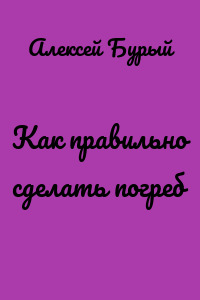 Алексей Бурый

Как правильно сделать погреб